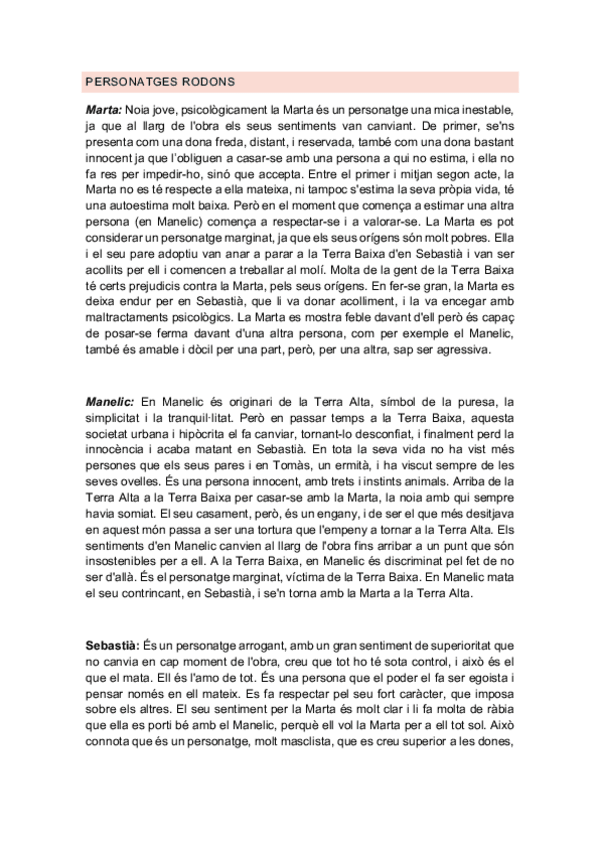 PERSONATGES RODONS

Marta: Noia jove, psicològicament la Marta és un personatge una mica inestable, ja que al llarg de l'obra els seus sentiments van canviant. De primer, se'ns presenta com una dona freda, distant, i reservada, també com una dona bastant innocent ja que l'obliguen a casar-se amb una persona a qui no estima, i ella no fa res per impedir-ho, sinó que accepta. Entre el primer i mitjan segon acte, la Marta no es té respecte a ella mateixa, ni tampoc s'estima la seva pròpia vida, té una autoestima molt baixa. Però en el moment que comença a estimar una altra persona (en Manelic) comença a respectar-se i a valorar-se. La Marta es pot considerar un personatge marginat, ja que els seus orígens són molt pobres. Ella i el seu pare adoptiu van anar a parar a la Terra Baixa d'en Sebastià i van ser acollits per ell i comencen a treballar al molí. Molta de la gent de la Terra Baixa té certs prejudicis contra la Marta, pels seus orígens. En fer-se gran, la Marta es deixa endur per en Sebastià, que li va donar acolliment, i la va encegar amb maltractaments psicològics. La Marta es mostra feble davant d'ell però és capaç de posar-se ferma davant d'una altra persona, com per exemple el Manelic, també és amable i dòcil per una part, però, per una altra, sap ser agressiva.

Manelic: En Manelic és originari de la Terra Alta, símbol de la puresa, la simplicitat i la tranquil·litat. Però en passar temps a la Terra Baixa, aquesta societat urbana i hipòcrita el fa canviar, tornant-lo desconfiat, i finalment perd la innocència i acaba matant en Sebastià. En tota la seva vida no ha vist més persones que els seus pares i en Tomàs, un ermità, i ha viscut sempre de les seves ovelles. És una persona innocent, amb trets i instints animals. Arriba de la Terra Alta a la Terra Baixa per casar-se amb la Marta, la noia amb qui sempre havia somiat. El seu casament, però, és un engany, i de ser el que més desitjava en aquest món passa a ser una tortura que l'empeny a tornar a la Terra Alta. Els sentiments d'en Manelic canvien al llarg de l'obra fins arribar a un punt que són insostenibles per a ell. A la Terra Baixa, en Manelic és discriminat pel fet de no ser d'allà. És el personatge marginat, víctima de la Terra Baixa. En Manelic mata el seu contrincant, en Sebastià, i se'n torna amb la Marta a la Terra Alta.

Sebastià: És un personatge arrogant, amb un gran sentiment de superioritat que no canvia en cap moment de l'obra, creu que tot ho té sota control, i això és el que el mata. Ell és l'amo de tot. És una persona que el poder el fa ser egoista i pensar només en ell mateix. Es fa respectar pel seu fort caràcter, que imposa sobre els altres. El seu sentiment per la Marta és molt clar i li fa molta de ràbia que ella es porti bé amb el Manelic, perquè ell vol la Marta per a ell tot sol. Això connota que és un personatge, molt masclista, que es creu superior a les dones,